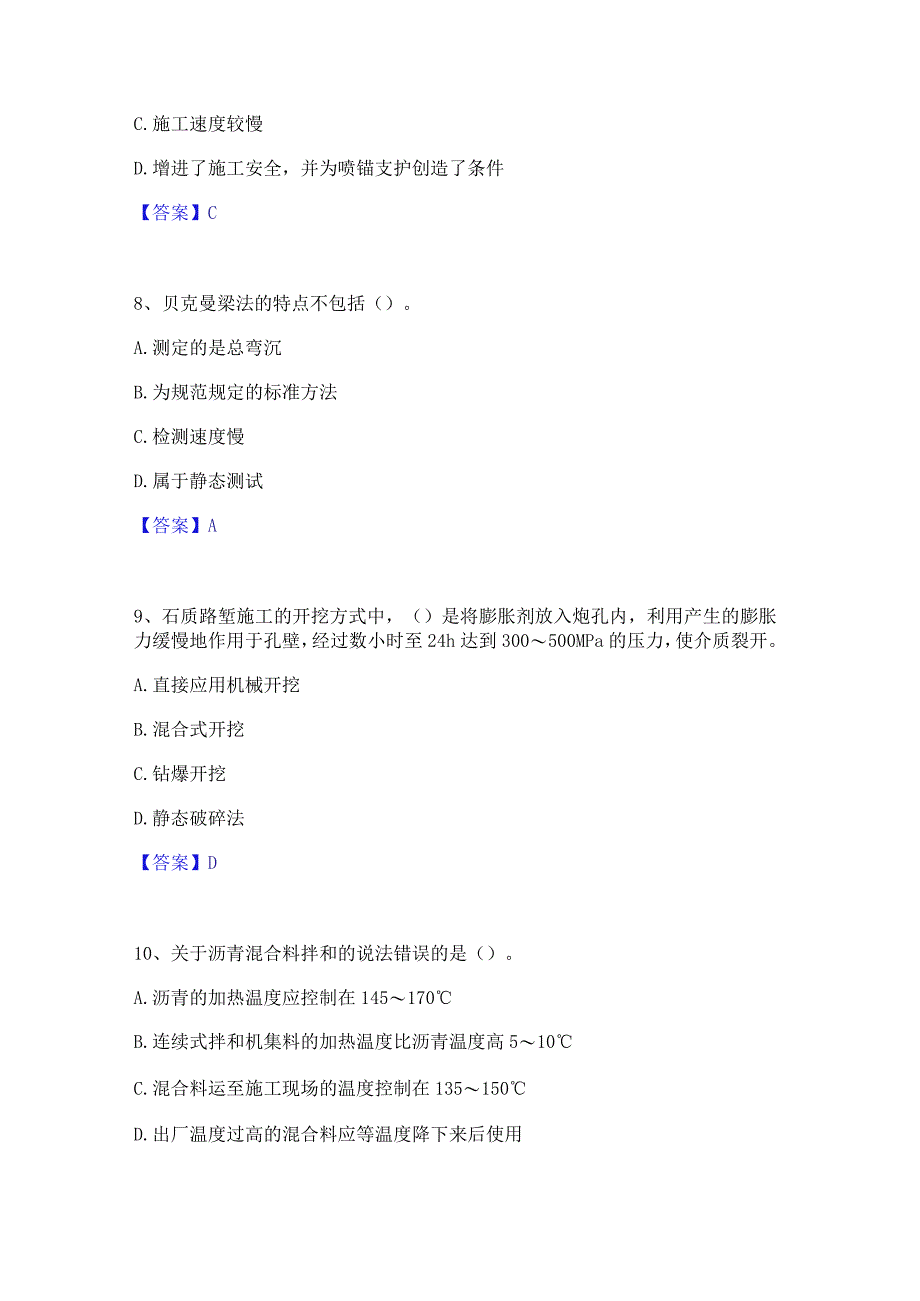 C. 施工速度较慢

D. 增进了施工安全，并为喷锚支护创造了条件

【答案】C

8、贝克曼梁法的特点不包括（）。

A. 测定的是总弯沉

B. 为规范规定的标准方法

C. 检测速度慢

D. 属于静态测试

【答案】A

9、石质路堑施工的开挖方式中，（）是将膨胀剂放入炮孔内，利用产生的膨胀力缓慢地作用于孔壁，经过数小时至 24h 达到 300～500MPa 的压力，使介质裂开。

A. 直接应用机械开挖

B. 混合式开挖

C. 钻爆开挖

D. 静态破碎法

【答案】D

10、关于沥青混合料拌和的说法错误的是（）。

A. 沥青的加热温度应控制在 145～170℃

B. 连续式拌和机集料的加热温度比沥青温度高 5～10℃

C. 混合料运至施工现场的温度控制在 135～150℃

D. 出厂温度过高的混合料应等温度降下来后使用